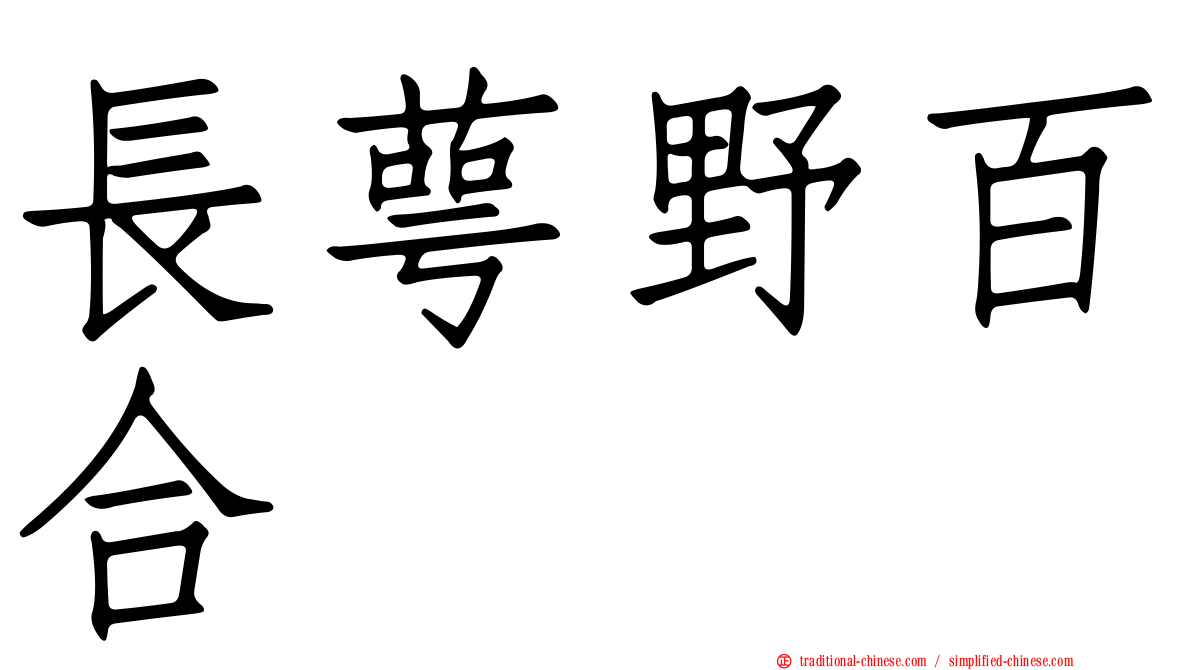 長萼野百合

正 traditional-chinese.com / simplified-chinese.com